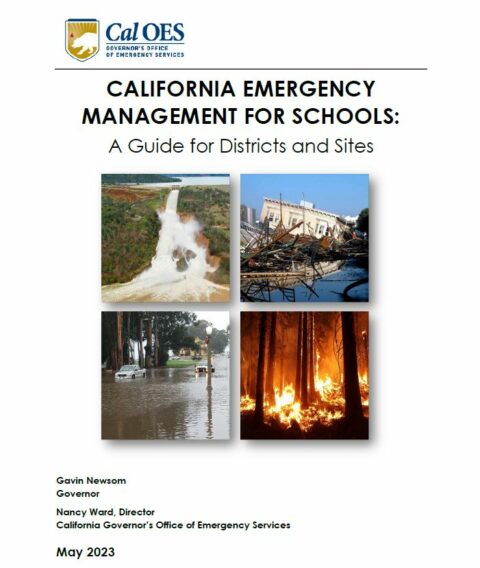 Cal OES
GOVERNOR'S OFFICE
OF EMERGENCY SERVICES

CALIFORNIA EMERGENCY MANAGEMENT FOR SCHOOLS:

A Guide for Districts and Sites

Gavin Newsom
Governor

Nancy Ward, Director
California Governor's Office of Emergency Services

May 2023